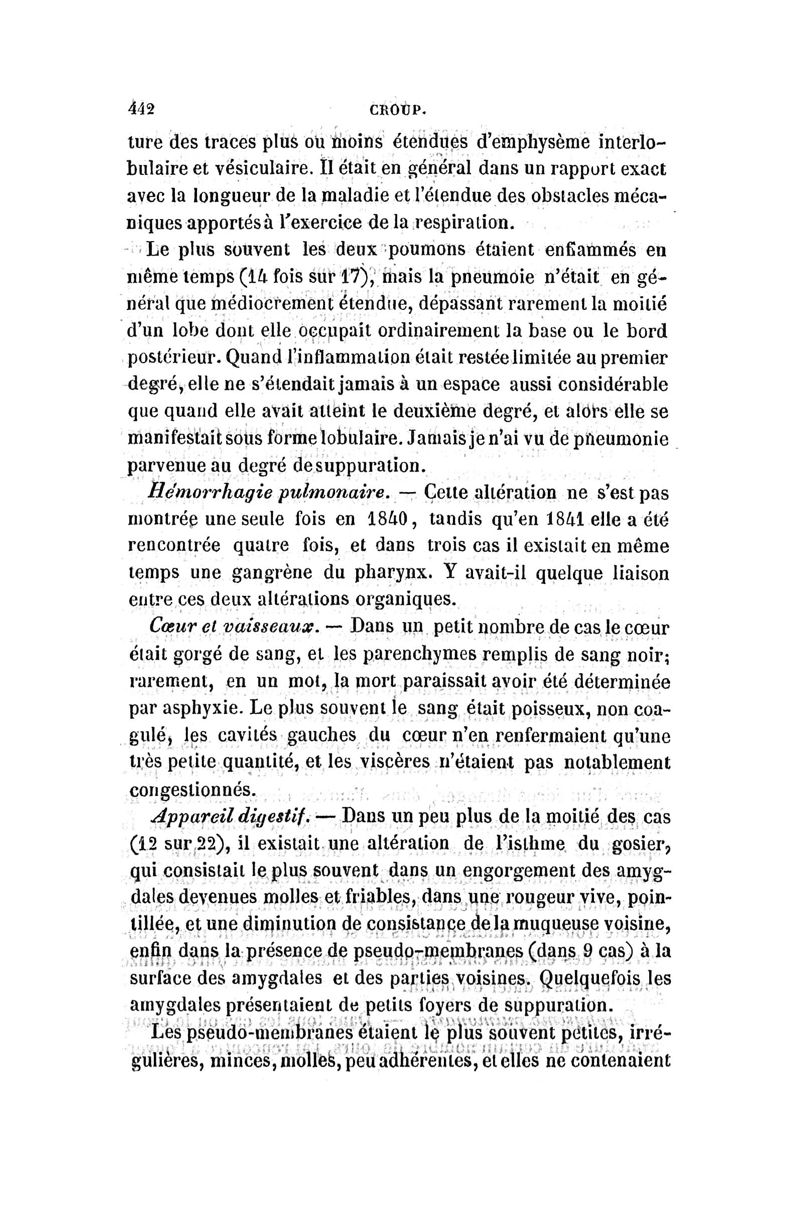 442 CROUP.

ture des traces plus ou moins étendues d'emphysème interlobulaire et vésiculaire. Il était en général dans un rapport exact avec la longueur de la maladie et l'étendue des obstacles mécaniques apportés à l'exercice de la respiration.

Le plus souvent les deux poumons étaient enflammés en même temps (14 fois sur 17), mais la pneumoie n'était en général que médiocrement étendue, dépassant rarement la moitié d'un lobe dont elle occupait ordinairement la base ou le bord postérieur. Quand l'inflammation était restée limitée au premier degré, elle ne s'étendait jamais à un espace aussi considérable que quand elle avait atteint le deuxième degré, et alors elle se manifestait sous forme lobulaire. Jamais je n'ai vu de pneumonie parvenue au degré de suppuration.

Hémorrhagie pulmonaire. — Cette altération ne s'est pas montrée une seule fois en 1840, tandis qu'en 1841 elle a été rencontrée quatre fois, et dans trois cas il existait en même temps une gangrène du pharynx. Y avait-il quelque liaison entre ces deux altérations organiques.

Cœur et vaisseaux. — Dans un petit nombre de cas le cœur était gorgé de sang, et les parenchymes remplis de sang noir; rarement, en un mot, la mort paraissait avoir été déterminée par asphyxie. Le plus souvent le sang était poisseux, non coagulé, les cavités gauches du cœur n'en renfermaient qu'une très petite quantité, et les viscères n'étaient pas notablement congestionnés.

Appareil digestif. — Dans un peu plus de la moitié des cas (12 sur 22), il existait une altération de l'isthme du gosier, qui consistait le plus souvent dans un engorgement des amygdales devenues molles et friables, dans une rougeur vive, pointillée, et une diminution de consistance de la muqueuse voisine, enfin dans la présence de pseudo-membranes (dans 9 cas) à la surface des amygdales et des parties voisines. Quelquefois les amygdales présentaient de petits foyers de suppuration.

Les pseudo-membranes étaient le plus souvent petites, irrégulières, minces, molles, peu adhérentes, et elles ne contenaient